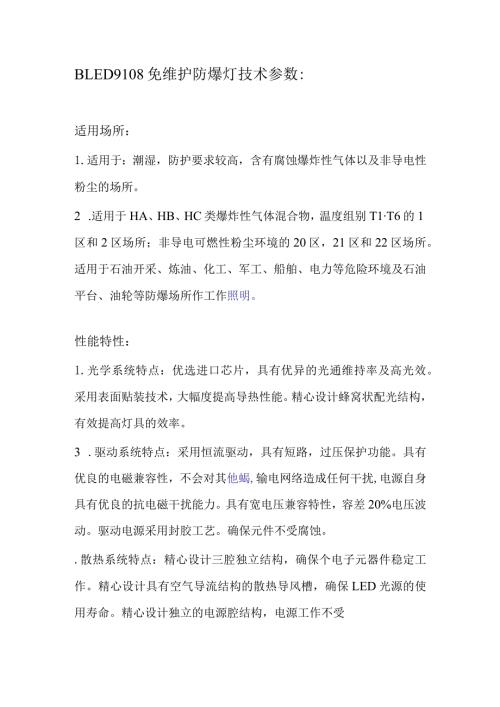 BLED9108 免维护防爆灯技术参数：

适用场所：

1. 适用于：潮湿，防护要求较高，含有腐蚀爆炸性气体以及非导电性粉尘的场所。

2 .适用于 HA、HB、HC 类爆炸性气体混合物，温度组别 T1·T6 的 1 区和 2 区场所；非导电可燃性粉尘环境的 20 区，21 区和 22 区场所。适用于石油开采、炼油、化工、军工、船舶、电力等危险环境及石油平台、油轮等防爆场所作工作照明。

性能特性：

1. 光学系统特点：优选进口芯片，具有优异的光通维持率及高光效。采用表面贴装技术，大幅度提高导热性能。精心设计蜂窝状配光结构，有效提高灯具的效率。

3 . 驱动系统特点：采用恒流驱动，具有短路，过压保护功能。具有优良的电磁兼容性，不会对其他蝎,输电网络造成任何干扰,电源自身具有优良的抗电磁干扰能力。具有宽电压兼容特性，容差 20%电压波动。驱动电源采用封胶工艺。确保元件不受腐蚀。

. 散热系统特点：精心设计三腔独立结构，确保个电子元器件稳定工作。精心设计具有空气导流结构的散热导风槽，确保 LED 光源的使用寿命。精心设计独立的电源腔结构，电源工作不受